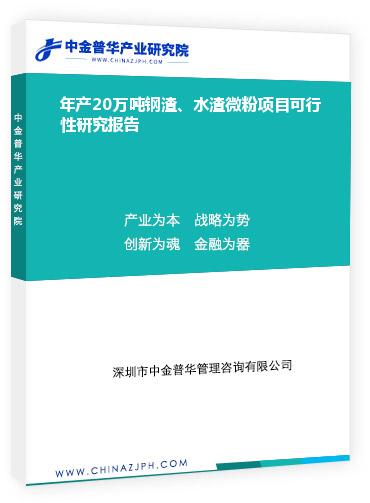 中金普华产业研究院
WWW.CHINAZJPH.COM

中金普华产业研究院

年产20万吨钢渣、水渣微粉项目可行性研究报告

产业为本　战略为势
创新为魂　金融为器

深圳市中金普华管理咨询有限公司

WWW.CHINAZJPH.COM